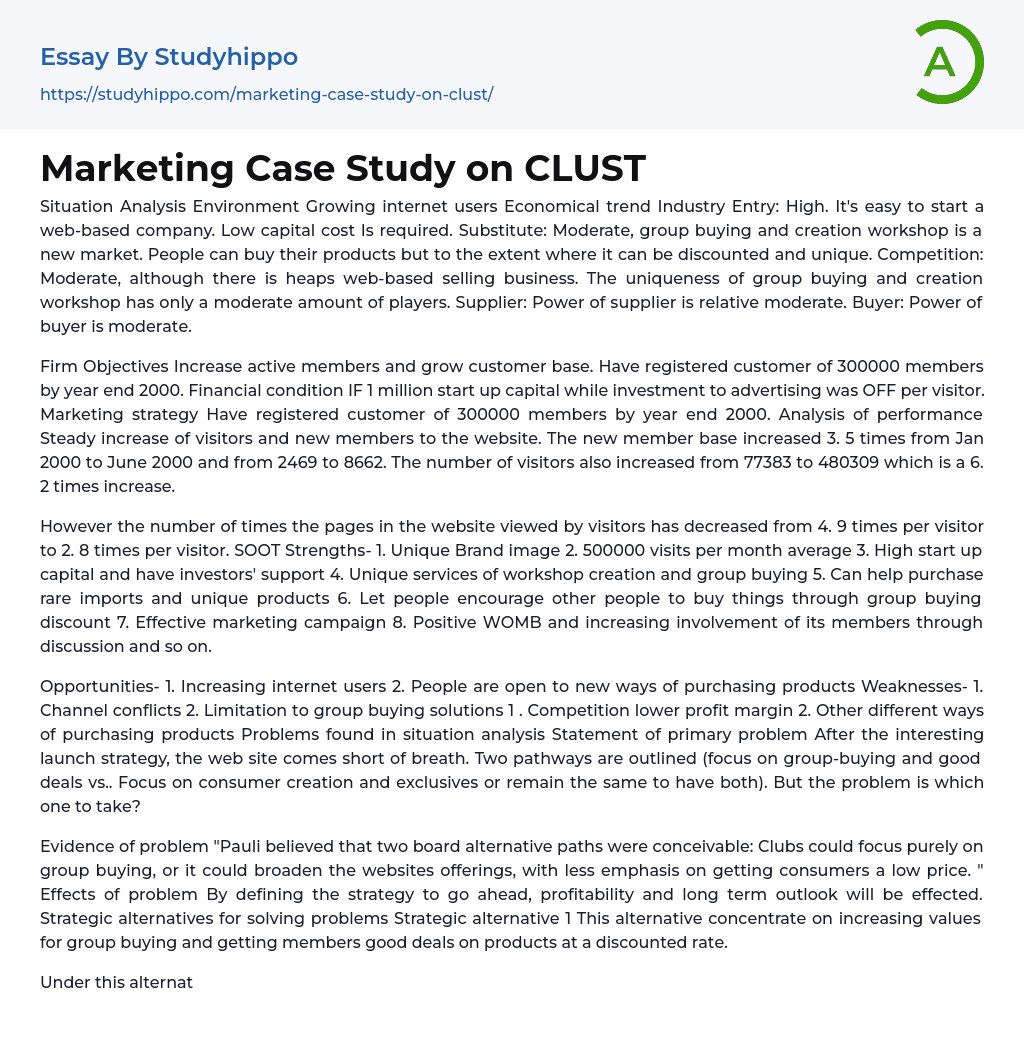 Essay By Studyhippo

https://studyhippo.com/marketing-case-study-on-clust/

A

Marketing Case Study on CLUST

Situation Analysis Environment Growing internet users Economical trend Industry Entry: High. It's easy to start a web-based company. Low capital cost Is required. Substitute: Moderate, group buying and creation workshop is a new market. People can buy their products but to the extent where it can be discounted and unique. Competition: Moderate, although there is heaps web-based selling business. The uniqueness of group buying and creation workshop has only a moderate amount of players. Supplier: Power of supplier is relative moderate. Buyer: Power of buyer is moderate.

Firm Objectives Increase active members and grow customer base. Have registered customer of 300000 members by year end 2000. Financial condition IF 1 million start up capital while investment to advertising was OFF per visitor. Marketing strategy Have registered customer of 300000 members by year end 2000. Analysis of performance Steady increase of visitors and new members to the website. The new member base increased 3. 5 times from Jan 2000 to June 2000 and from 2469 to 8662. The number of visitors also increased from 77383 to 480309 which is a 6. 2 times increase.

However the number of times the pages in the website viewed by visitors has decreased from 4. 9 times per visitor to 2. 8 times per visitor. SOOT Strengths- 1. Unique Brand image 2. 500000 visits per month average 3. High start up capital and have investors' support 4. Unique services of workshop creation and group buying 5. Can help purchase rare imports and unique products 6. Let people encourage other people to buy things through group buying discount 7. Effective marketing campaign 8. Positive WOMB and increasing involvement of its members through discussion and so on.

Opportunities- 1. Increasing internet users 2. People are open to new ways of purchasing products Weaknesses- 1. Channel conflicts 2. Limitation to group buying solutions 1 . Competition lower profit margin 2. Other different ways of purchasing products Problems found in situation analysis Statement of primary problem After the interesting launch strategy, the web site comes short of breath. Two pathways are outlined (focus on group-buying and good deals vs.. Focus on consumer creation and exclusives or remain the same to have both). But the problem is which one to take?

Evidence of problem "Pauli believed that two board alternative paths were conceivable: Clubs could focus purely on group buying, or it could broaden the websites offerings, with less emphasis on getting consumers a low price. " Effects of problem By defining the strategy to go ahead, profitability and long term outlook will be effected. Strategic alternatives for solving problems Strategic alternative 1 This alternative concentrate on increasing values for group buying and getting members good deals on products at a discounted rate.

Under this alternat